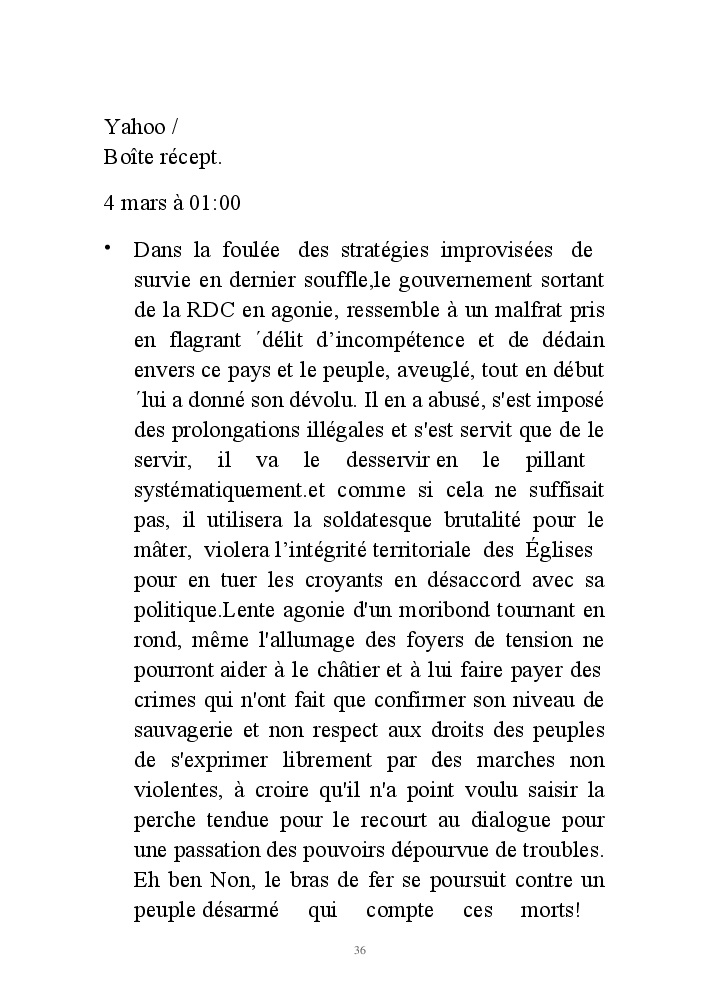 Yahoo /
Boîte récept.

4 mars à 01:00

• Dans la foulée des stratégies improvisées de survie en dernier souffle,le gouvernement sortant de la RDC en agonie, ressemble à un malfrat pris en flagrant ´délit d'incompétence et de dédain envers ce pays et le peuple, aveuglé, tout en début ´lui a donné son dévolu. Il en a abusé, s'est imposé des prolongations illégales et s'est servit que de le servir, il va le desservir en le pillant systématiquement.et comme si cela ne suffisait pas, il utilisera la soldatesque brutalité pour le mâter, violera l'intégrité territoriale des Églises pour en tuer les croyants en désaccord avec sa politique.Lente agonie d'un moribond tournant en rond, même l'allumage des foyers de tension ne pourront aider à le châtier et à lui faire payer des crimes qui n'ont fait que confirmer son niveau de sauvagerie et non respect aux droits des peuples de s'exprimer librement par des marches non violentes, à croire qu'il n'a point voulu saisir la perche tendue pour le recourt au dialogue pour une passation des pouvoirs dépourvue de troubles. Eh ben Non, le bras de fer se poursuit contre un peuple désarmé qui compte ces morts!

36